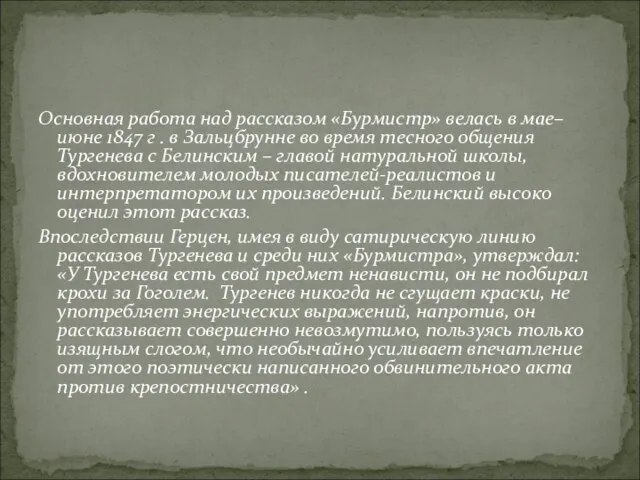 Основная работа над рассказом «Бурмистр» велась в мае–июне 1847 г . в Зальцбрунне во время тесного общения Тургенева с Белинским – главой натуральной школы, вдохновителем молодых писателей-реалистов и интерпретатором их произведений. Белинский высоко оценил этот рассказ.

Впоследствии Герцен, имея в виду сатирическую линию рассказов Тургенева и среди них «Бурмистра», утверждал: «У Тургенева есть свой предмет ненависти, он не подбирал крохи за Гоголем. Тургенев никогда не сгущает краски, не употребляет энергических выражений, напротив, он рассказывает совершенно невозмутимо, пользуясь только изящным слогом, что необычайно усиливает впечатление от этого поэтически написанного обвинительного акта против крепостничества» .